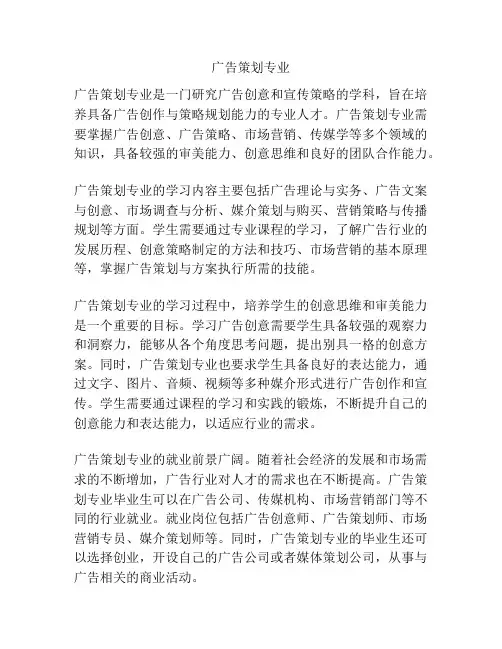 广告策划专业

广告策划专业是一门研究广告创意和宣传策略的学科，旨在培养具备广告创作与策略规划能力的专业人才。广告策划专业需要掌握广告创意、广告策略、市场营销、传媒学等多个领域的知识，具备较强的审美能力、创意思维和良好的团队合作能力。

广告策划专业的学习内容主要包括广告理论与实务、广告文案与创意、市场调查与分析、媒介策划与购买、营销策略与传播规划等方面。学生需要通过专业课程的学习，了解广告行业的发展历程、创意策略制定的方法和技巧、市场营销的基本原理等，掌握广告策划与方案执行所需的技能。

广告策划专业的学习过程中，培养学生的创意思维和审美能力是一个重要的目标。学习广告创意需要学生具备较强的观察力和洞察力，能够从各个角度思考问题，提出别具一格的创意方案。同时，广告策划专业也要求学生具备良好的表达能力，通过文字、图片、音频、视频等多种媒介形式进行广告创作和宣传。学生需要通过课程的学习和实践的锻炼，不断提升自己的创意能力和表达能力，以适应行业的需求。

广告策划专业的就业前景广阔。随着社会经济的发展和市场需求的不断增加，广告行业对人才的需求也在不断提高。广告策划专业毕业生可以在广告公司、传媒机构、市场营销部门等不同的行业就业。就业岗位包括广告创意师、广告策划师、市场营销专员、媒介策划师等。同时，广告策划专业的毕业生还可以选择创业，开设自己的广告公司或者媒体策划公司，从事与广告相关的商业活动。